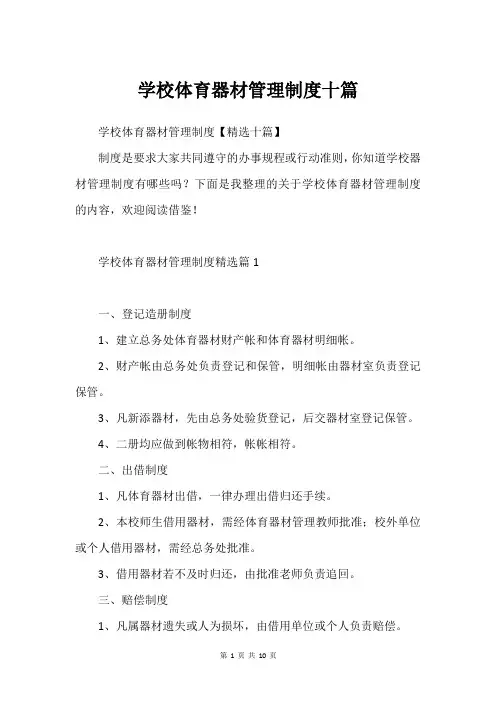 学校体育器材管理制度十篇

学校体育器材管理制度【精选十篇】

制度是要求大家共同遵守的办事规程或行动准则，你知道学校器材管理制度有哪些吗？下面是我整理的关于学校体育器材管理制度的内容，欢迎阅读借鉴！

学校体育器材管理制度精选篇1

一、登记造册制度

1、建立总务处体育器材财产帐和体育器材明细帐。

2、财产帐由总务处负责登记和保管，明细帐由器材室负责登记保管。

3、凡新添器材，先由总务处验货登记，后交器材室登记保管。

4、二册均应做到帐物相符，帐帐相符。

二、出借制度

1、凡体育器材出借，一律办理出借归还手续。

2、本校师生借用器材，需经体育器材管理教师批准；校外单位或个人借用器材，需经总务处批准。

3、借用器材若不及时归还，由批准老师负责追回。

三、赔偿制度

1、凡属器材遗失或人为损坏，由借用单位或个人负责赔偿。

第 1 页 共 10 页